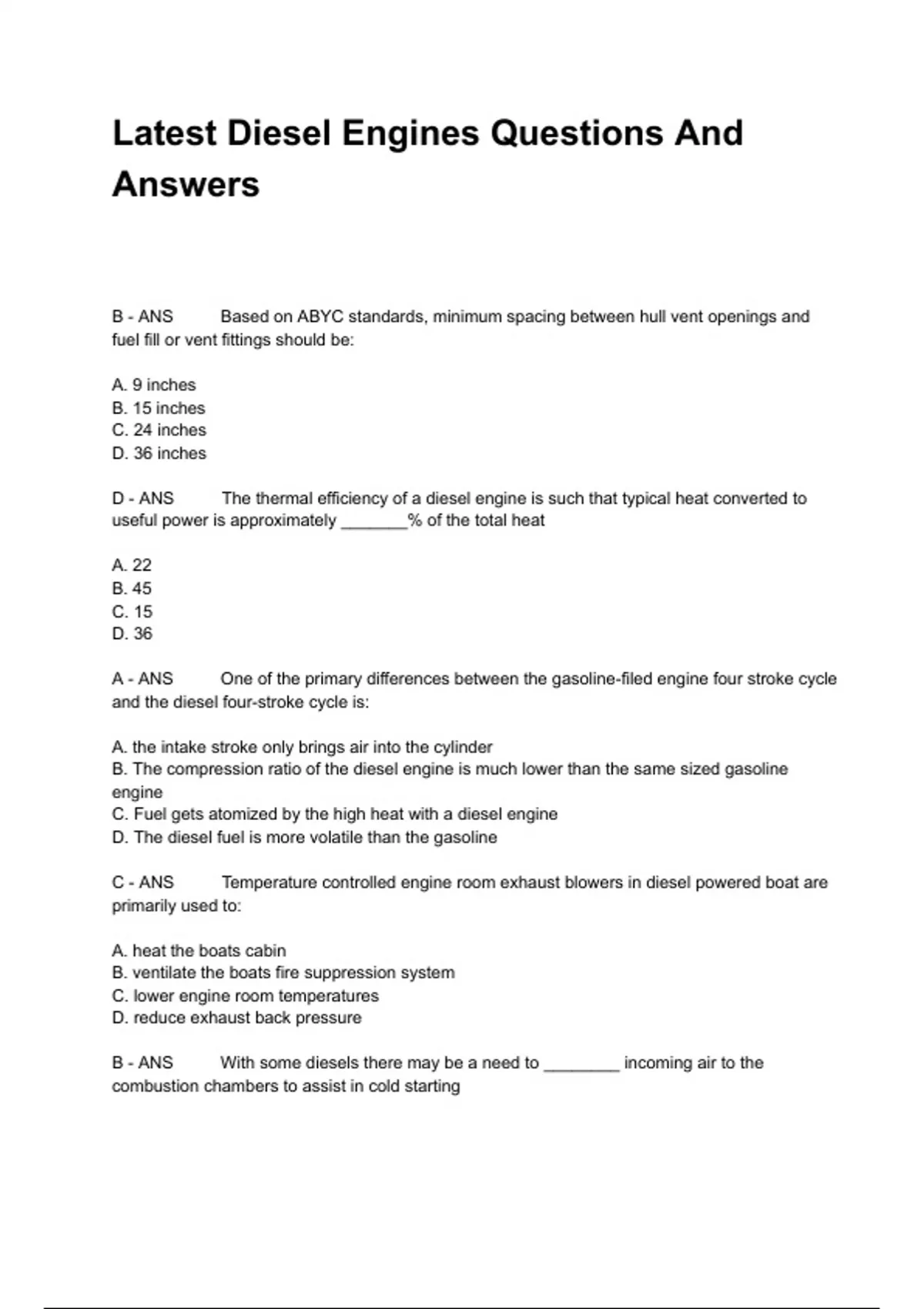 Latest Diesel Engines Questions And Answers

B - ANS Based on ABYC standards, minimum spacing between hull vent openings and fuel fill or vent fittings should be:

A. 9 inches
B. 15 inches
C. 24 inches
D. 36 inches

D - ANS The thermal efficiency of a diesel engine is such that typical heat converted to useful power is approximately _______% of the total heat

A. 22
B. 45
C. 15
D. 36

A - ANS One of the primary differences between the gasoline-filed engine four stroke cycle and the diesel four-stroke cycle is:

A. the intake stroke only brings air into the cylinder
B. The compression ratio of the diesel engine is much lower than the same sized gasoline engine
C. Fuel gets atomized by the high heat with a diesel engine
D. The diesel fuel is more volatile than the gasoline

C - ANS Temperature controlled engine room exhaust blowers in diesel powered boat are primarily used to:

A. heat the boats cabin
B. ventilate the boats fire suppression system
C. lower engine room temperatures
D. reduce exhaust back pressure

B - ANS With some diesels there may be a need to ________ incoming air to the combustion chambers to assist in cold starting